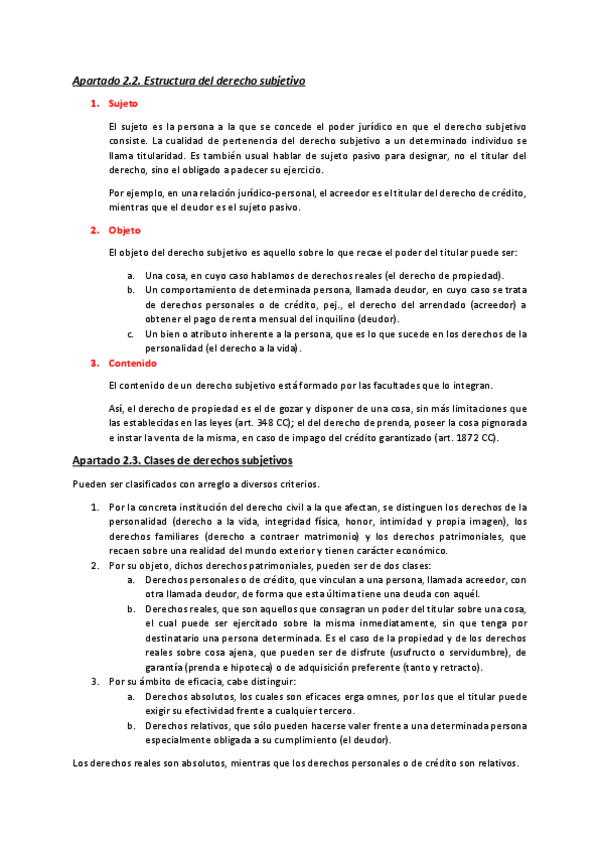 Apartado 2.2. Estructura del derecho subjetivo

1. Sujeto

El sujeto es la persona a la que se concede el poder jurídico en que el derecho subjetivo consiste. La cualidad de pertenencia del derecho subjetivo a un determinado individuo se llama titularidad. Es también usual hablar de sujeto pasivo para designar, no el titular del derecho, sino el obligado a padecer su ejercicio.

Por ejemplo, en una relación jurídico-personal, el acreedor es el titular del derecho de crédito, mientras que el deudor es el sujeto pasivo.

2. Objeto

El objeto del derecho subjetivo es aquello sobre lo que recae el poder del titular puede ser:

a. Una cosa, en cuyo caso hablamos de derechos reales (el derecho de propiedad).
b. Un comportamiento de determinada persona, llamada deudor, en cuyo caso se trata de derechos personales o de crédito, pej., el derecho del arrendado (acreedor) a obtener el pago de renta mensual del inquilino (deudor).
c. Un bien o atributo inherente a la persona, que es lo que sucede en los derechos de la personalidad (el derecho a la vida).

3. Contenido

El contenido de un derecho subjetivo está formado por las facultades que lo integran.

Así, el derecho de propiedad es el de gozar y disponer de una cosa, sin más limitaciones que las establecidas en las leyes (art. 348 CC); el del derecho de prenda, poseer la cosa pignorada e instar la venta de la misma, en caso de impago del crédito garantizado (art. 1872 CC).

Apartado 2.3. Clases de derechos subjetivos

Pueden ser clasificados con arreglo a diversos criterios.

1. Por la concreta institución del derecho civil a la que afectan, se distinguen los derechos de la personalidad (derecho a la vida, integridad física, honor, intimidad y propia imagen), los derechos familiares (derecho a contraer matrimonio) y los derechos patrimoniales, que recaen sobre una realidad del mundo exterior y tienen carácter económico.
2. Por su objeto, dichos derechos patrimoniales, pueden ser de dos clases:
a. Derechos personales o de crédito, que vinculan a una persona, llamada acreedor, con otra llamada deudor, de forma que esta última tiene una deuda con aquél.
b. Derechos reales, que son aquellos que consagran un poder del titular sobre una cosa, el cual puede ser ejercitado sobre la misma inmediatamente, sin que tenga por destinatario una persona determinada. Es el caso de la propiedad y de los derechos reales sobre cosa ajena, que pueden ser de disfrute (usufructo o servidumbre), de garantía (prenda e hipoteca) o de adquisición preferente (tanto y retracto).
3. Por su ámbito de eficacia, cabe distinguir:
a. Derechos absolutos, los cuales son eficaces erga omnes, por los que el titular puede exigir su efectividad frente a cualquier tercero.
b. Derechos relativos, que sólo pueden hacerse valer frente a una determinada persona especialmente obligada a su cumplimiento (el deudor).

Los derechos reales son absolutos, mientras que los derechos personales o de crédito son relativos.